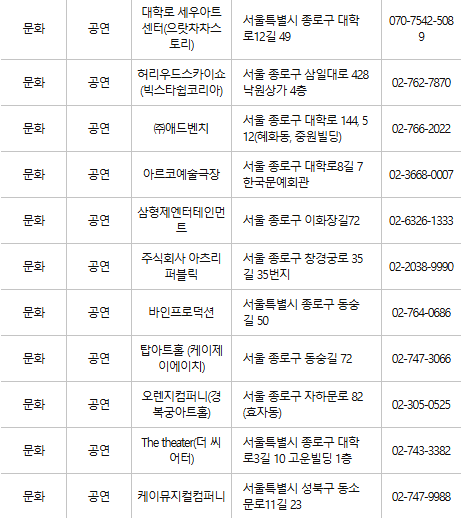 | 문화 | 공연 | 대학로 세우아트센터(으랏차차스토리) | 서울특별시 종로구 대학로12길 49 | 070-7542-5089 |
|---|---|---|---|---|
| 문화 | 공연 | 허리우드스카이쇼(빅스타쉽코리아) | 서울 종로구 삼일대로 428 낙원상가 4층 | 02-762-7870 |
| 문화 | 공연 | ㈜애드벤치 | 서울 종로구 대학로 144, 512(혜화동, 중원빌딩) | 02-766-2022 |
| 문화 | 공연 | 아르코예술극장 | 서울 종로구 대학로8길 7 한국문예회관 | 02-3668-0007 |
| 문화 | 공연 | 삼형제엔터테인먼트 | 서울 종로구 이화장길72 | 02-6326-1333 |
| 문화 | 공연 | 주식회사 아츠리퍼블릭 | 서울 종로구 창경궁로 35길 35번지 | 02-2038-9990 |
| 문화 | 공연 | 바인프로덕션 | 서울특별시 종로구 동숭길 50 | 02-764-0686 |
| 문화 | 공연 | 탑아트홀 (케이제이에이치) | 서울 종로구 동숭길 72 | 02-747-3066 |
| 문화 | 공연 | 오렌지컴퍼니(경복궁아트홀) | 서울 종로구 자하문로 82 (효자동) | 02-305-0525 |
| 문화 | 공연 | The theater(더 씨어터) | 서울특별시 종로구 대학로3길 10 고운빌딩 1층 | 02-743-3382 |
| 문화 | 공연 | 케이뮤지컬컴퍼니 | 서울특별시 성북구 동소문로11길 23 | 02-747-9988 |